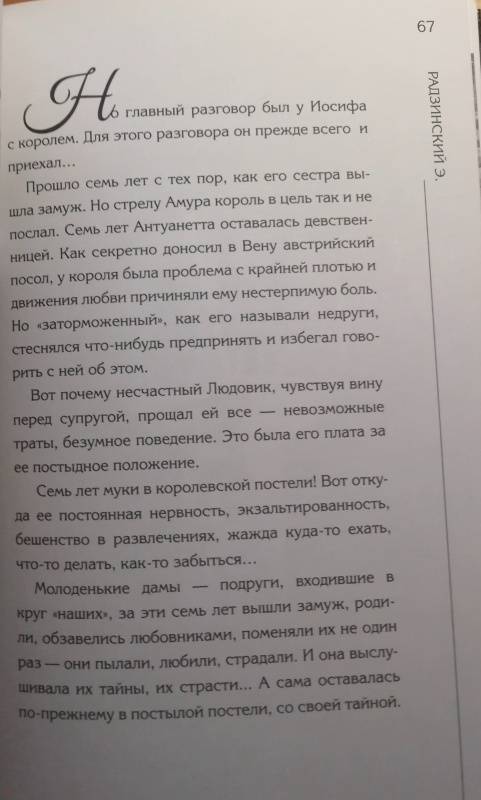 67

РАДЗИНСКИЙ Э.

Но главный разговор был у Иосифа с королем. Для этого разговора он прежде всего и приехал...

Прошло семь лет с тех пор, как его сестра вышла замуж. Но стрелу Амура король в цель так и не послал. Семь лет Антуанетта оставалась девственницей. Как секретно доносил в Вену австрийский посол, у короля была проблема с крайней плотью и движения любви причиняли ему нестерпимую боль. Но «заторможенный», как его называли недруги, стеснялся что-нибудь предпринять и избегал говорить с ней об этом.

Вот почему несчастный Людовик, чувствуя вину перед супругой, прощал ей все — невозможные траты, безумное поведение. Это была его плата за ее постыдное положение.

Семь лет муки в королевской постели! Вот откуда ее постоянная нервность, экзальтированность, бешенство в развлечениях, жажда куда-то ехать, что-то делать, как-то забыться...

Молоденькие дамы — подруги, входившие в круг «наших», за эти семь лет вышли замуж, родили, обзавелись любовниками, поменяли их не один раз — они пылали, любили, страдали. И она выслушивала их тайны, их страсти... А сама оставалась по-прежнему в постылой постели, со своей тайной.